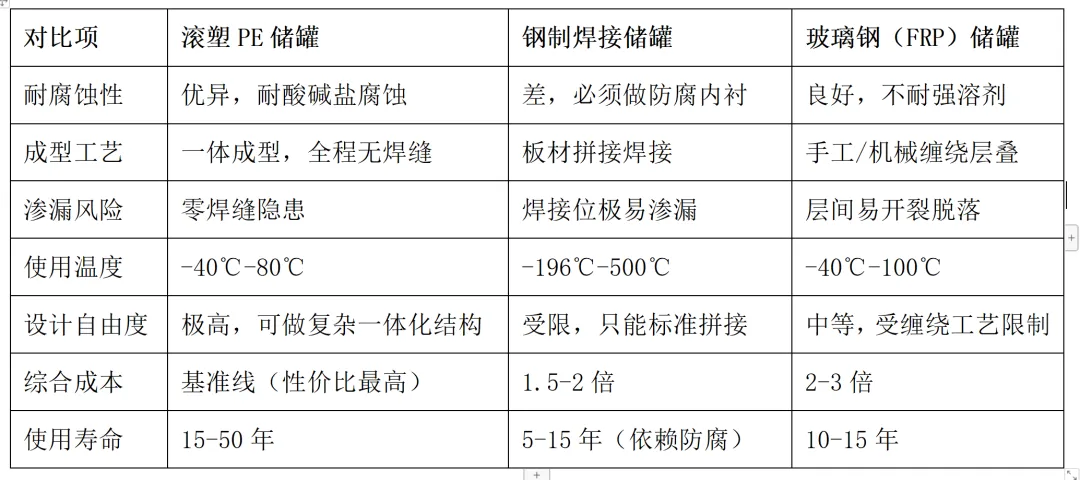 | 对比项 | 滚塑 PE 储罐 | 钢制焊接储罐 | 玻璃钢（FRP）储罐 |
|---|---|---|---|
| 耐腐蚀性 | 优异，耐酸碱盐腐蚀 | 差，必须做防腐内衬 | 良好，不耐强溶剂 |
| 成型工艺 | 一体成型，全程无焊缝 | 板材拼接焊接 | 手工/机械缠绕层叠 |
| 渗漏风险 | 零焊缝隐患 | 焊接位极易渗漏 | 层间易开裂脱落 |
| 使用温度 | -40℃-80℃ | -196℃-500℃ | -40℃-100℃ |
| 设计自由度 | 极高，可做复杂一体化结构 | 受限，只能标准拼接 | 中等，受缠绕工艺限制 |
| 综合成本 | 基准线（性价比最高） | 1.5-2 倍 | 2-3 倍 |
| 使用寿命 | 15-50 年 | 5-15 年（依赖防腐） | 10-15 年 |